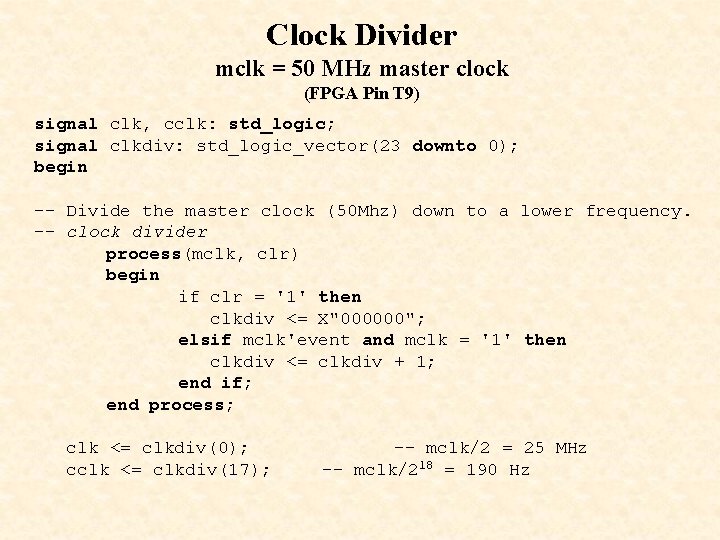 Clock Divider
mclk = 50 MHz master clock
(FPGA Pin T9)

signal clk, cclk: std_logic;
signal clkdiv: std_logic_vector(23 downto 0);
begin

-- Divide the master clock (50Mhz) down to a lower frequency.
-- clock divider
process(mclk, clr)
begin
if clr = '1' then
clkdiv <= X"000000";
elsif mclk'event and mclk = '1' then
clkdiv <= clkdiv + 1;
end if;
end process;

clk <= clkdiv(0); -- mclk/2 = 25 MHz
cclk <= clkdiv(17); -- mclk/$2^{18}$ = 190 Hz